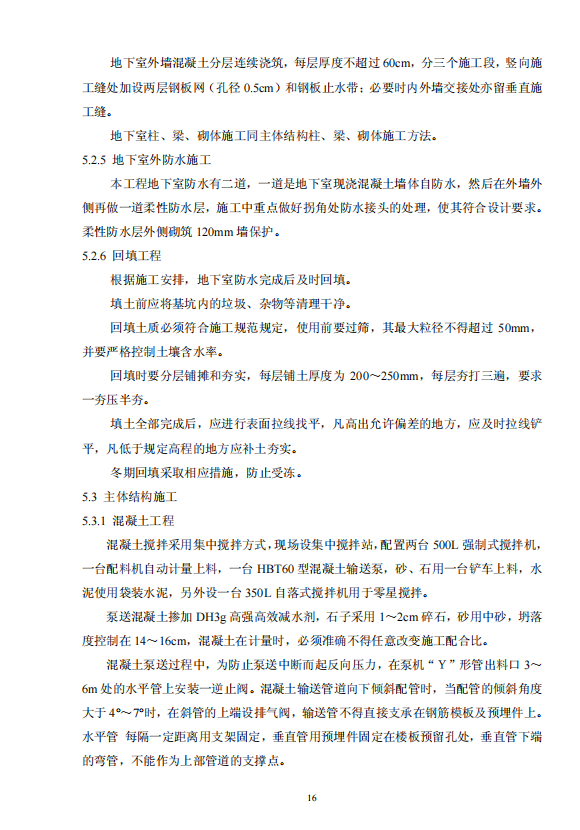 地下室外墙混凝土分层连续浇筑，每层厚度不超过 60cm，分三个施工段，竖向施工缝处加设两层钢板网（孔径 0.5cm）和钢板止水带；必要时内外墙交接处亦留垂直施工缝。

地下室柱、梁、砌体施工同主体结构柱、梁、砌体施工方法。

5.2.5 地下室外防水施工

本工程地下室防水有二道，一道是地下室现浇混凝土墙体自防水，然后在外墙外侧再做一道柔性防水层，施工中重点做好拐角处防水接头的处理，使其符合设计要求。柔性防水层外侧砌筑 120mm 墙保护。

5.2.6 回填工程

根据施工安排，地下室防水完成后及时回填。

填土前应将基坑内的垃圾、杂物等清理干净。

回填土质必须符合施工规范规定，使用前要过筛，其最大粒径不得超过 50mm，并要严格控制土壤含水率。

回填时要分层铺摊和夯实，每层铺土厚度为 200～250mm，每层夯打三遍，要求一夯压半夯。

填土全部完成后，应进行表面拉线找平，凡高出允许偏差的地方，应及时拉线铲平，凡低于规定高程的地方应补土夯实。

冬期回填采取相应措施，防止受冻。

5.3 主体结构施工

5.3.1 混凝土工程

混凝土搅拌采用集中搅拌方式，现场设集中搅拌站，配置两台 500L 强制式搅拌机，一台配料机自动计量上料，一台 HBT60 型混凝土输送泵，砂、石用一台铲车上料，水泥使用袋装水泥，另外设一台 350L 自落式搅拌机用于零星搅拌。

泵送混凝土掺加 DH3g 高强高效减水剂，石子采用 1～2cm 碎石，砂用中砂，坍落度控制在 14～16cm，混凝土在计量时，必须准确不得任意改变施工配合比。

混凝土泵送过程中，为防止泵送中断而起反向压力，在泵机“Y”形管出料口 3～6m 处的水平管上安装一逆止阀。混凝土输送管道向下倾斜配管时，当配管的倾斜角度大于 4°～7°时，在斜管的上端设排气阀，输送管不得直接支承在钢筋模板及预埋件上。水平管 每隔一定距离用支架固定，垂直管用预埋件固定在楼板预留孔处，垂直管下端的弯管，不能作为上部管道的支撑点。

16